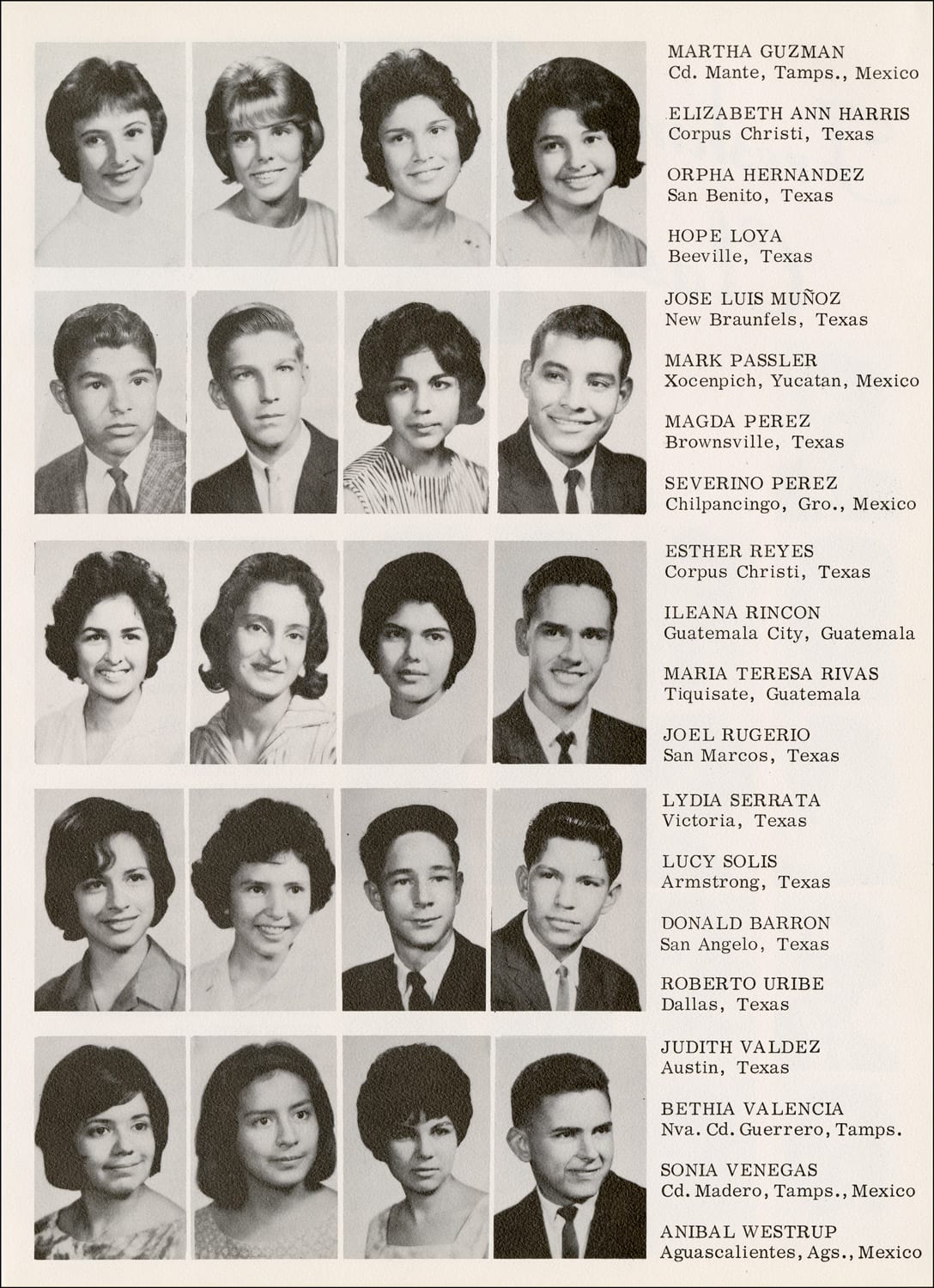 MARTHA GUZMAN
Cd. Mante, Tamps., Mexico

ELIZABETH ANN HARRIS
Corpus Christi, Texas

ORPHA HERNANDEZ
San Benito, Texas

HOPE LOYA
Beeville, Texas

JOSE LUIS MUÑOZ
New Braunfels, Texas

MARK PASSLER
Xocenpich, Yucatan, Mexico

MAGDA PEREZ
Brownsville, Texas

SEVERINO PEREZ
Chilpancingo, Gro., Mexico

ESTHER REYES
Corpus Christi, Texas

ILEANA RINCON
Guatemala City, Guatemala

MARIA TERESA RIVAS
Tiquisate, Guatemala

JOEL RUGERIO
San Marcos, Texas

LYDIA SERRATA
Victoria, Texas

LUCY SOLIS
Armstrong, Texas

DONALD BARRON
San Angelo, Texas

ROBERTO URIBE
Dallas, Texas

JUDITH VALDEZ
Austin, Texas

BETHIA VALENCIA
Nva. Cd. Guerrero, Tamps.

SONIA VENEGAS
Cd. Madero, Tamps., Mexico

ANIBAL WESTRUP
Aguascalientes, Ags., Mexico